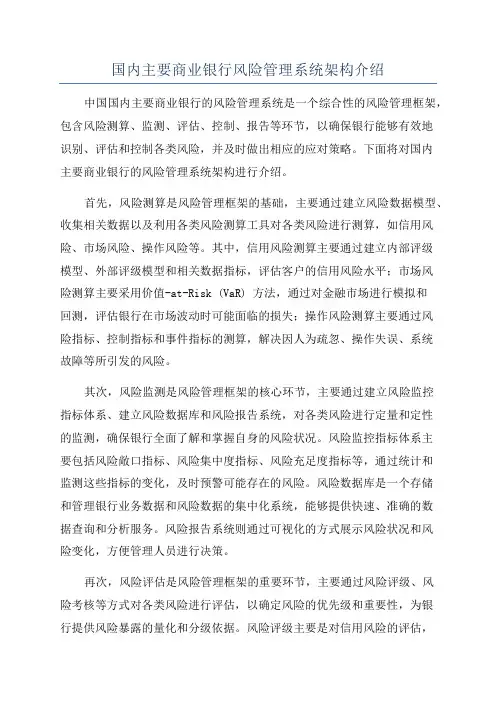 国内主要商业银行风险管理系统架构介绍

中国国内主要商业银行的风险管理系统是一个综合性的风险管理框架，包含风险测算、监测、评估、控制、报告等环节，以确保银行能够有效地识别、评估和控制各类风险，并及时做出相应的应对策略。下面将对国内主要商业银行的风险管理系统架构进行介绍。

首先，风险测算是风险管理框架的基础，主要通过建立风险数据模型、收集相关数据以及利用各类风险测算工具对各类风险进行测算，如信用风险、市场风险、操作风险等。其中，信用风险测算主要通过建立内部评级模型、外部评级模型和相关数据指标，评估客户的信用风险水平；市场风险测算主要采用价值-at-Risk (VaR) 方法，通过对金融市场进行模拟和回测，评估银行在市场波动时可能面临的损失；操作风险测算主要通过风险指标、控制指标和事件指标的测算，解决因人为疏忽、操作失误、系统故障等所引发的风险。

其次，风险监测是风险管理框架的核心环节，主要通过建立风险监控指标体系、建立风险数据库和风险报告系统，对各类风险进行定量和定性的监测，确保银行全面了解和掌握自身的风险状况。风险监控指标体系主要包括风险敞口指标、风险集中度指标、风险充足度指标等，通过统计和监测这些指标的变化，及时预警可能存在的风险。风险数据库是一个存储和管理银行业务数据和风险数据的集中化系统，能够提供快速、准确的数据查询和分析服务。风险报告系统则通过可视化的方式展示风险状况和风险变化，方便管理人员进行决策。

再次，风险评估是风险管理框架的重要环节，主要通过风险评级、风险考核等方式对各类风险进行评估，以确定风险的优先级和重要性，为银行提供风险暴露的量化和分级依据。风险评级主要是对信用风险的评估，